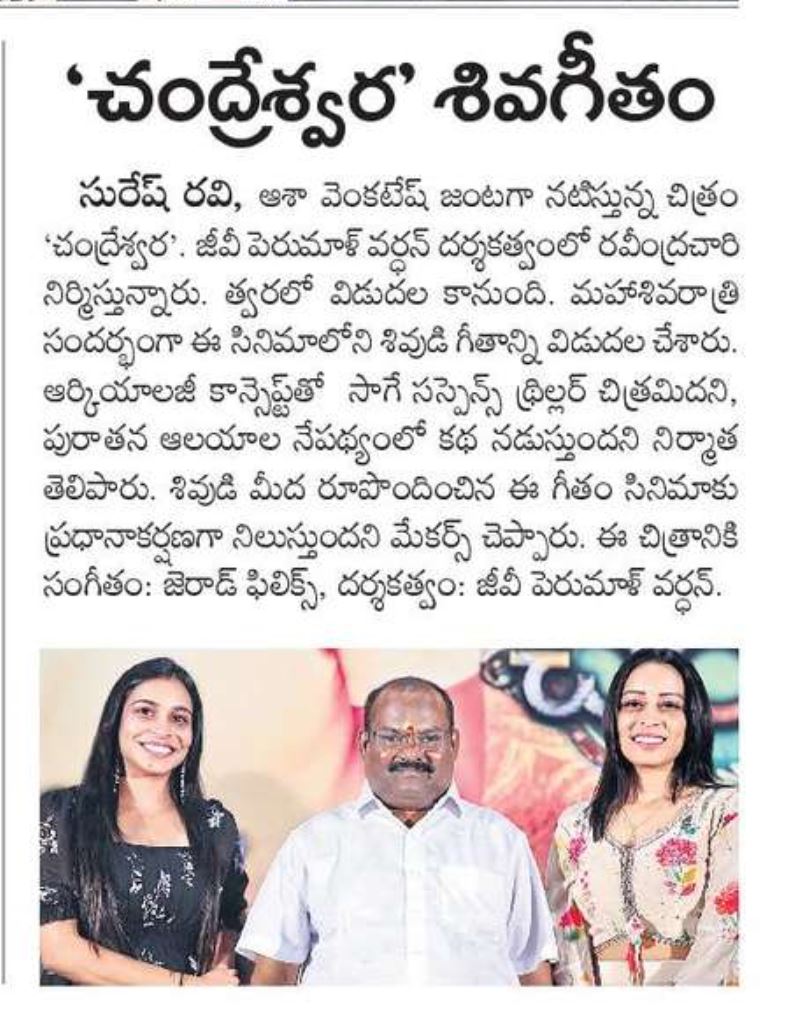 'చంద్రేశ్వర' శివగీతం

సురేష్ రవి, ఆశా వెంకటేష్ జంటగా నటిస్తున్న చిత్రం 'చంద్రేశ్వర'. జీవీ పెరుమాళ్ వర్ధన్ దర్శకత్వంలో రవీంద్రచారి నిర్మిస్తున్నారు. త్వరలో విడుదల కానుంది. మహాశివరాత్రి సందర్భంగా ఈ సినిమాలోని శివుడి గీతాన్ని విడుదల చేశారు. ఆర్కియాలజీ కాన్సెప్ట్‌తో సాగే సస్పెన్స్ థ్రిల్లర్ చిత్రమిదని, పురాతన ఆలయాల నేపథ్యంలో కథ నడుస్తుందని నిర్మాత తెలిపారు. శివుడి మీద రూపొందించిన ఈ గీతం సినిమాకు ప్రధానాకర్షణగా నిలుస్తుందని మేకర్స్ చెప్పారు. ఈ చిత్రానికి సంగీతం: జెరాడ్ ఫిలిక్స్, దర్శకత్వం: జీవీ పెరుమాళ్ వర్ధన్.